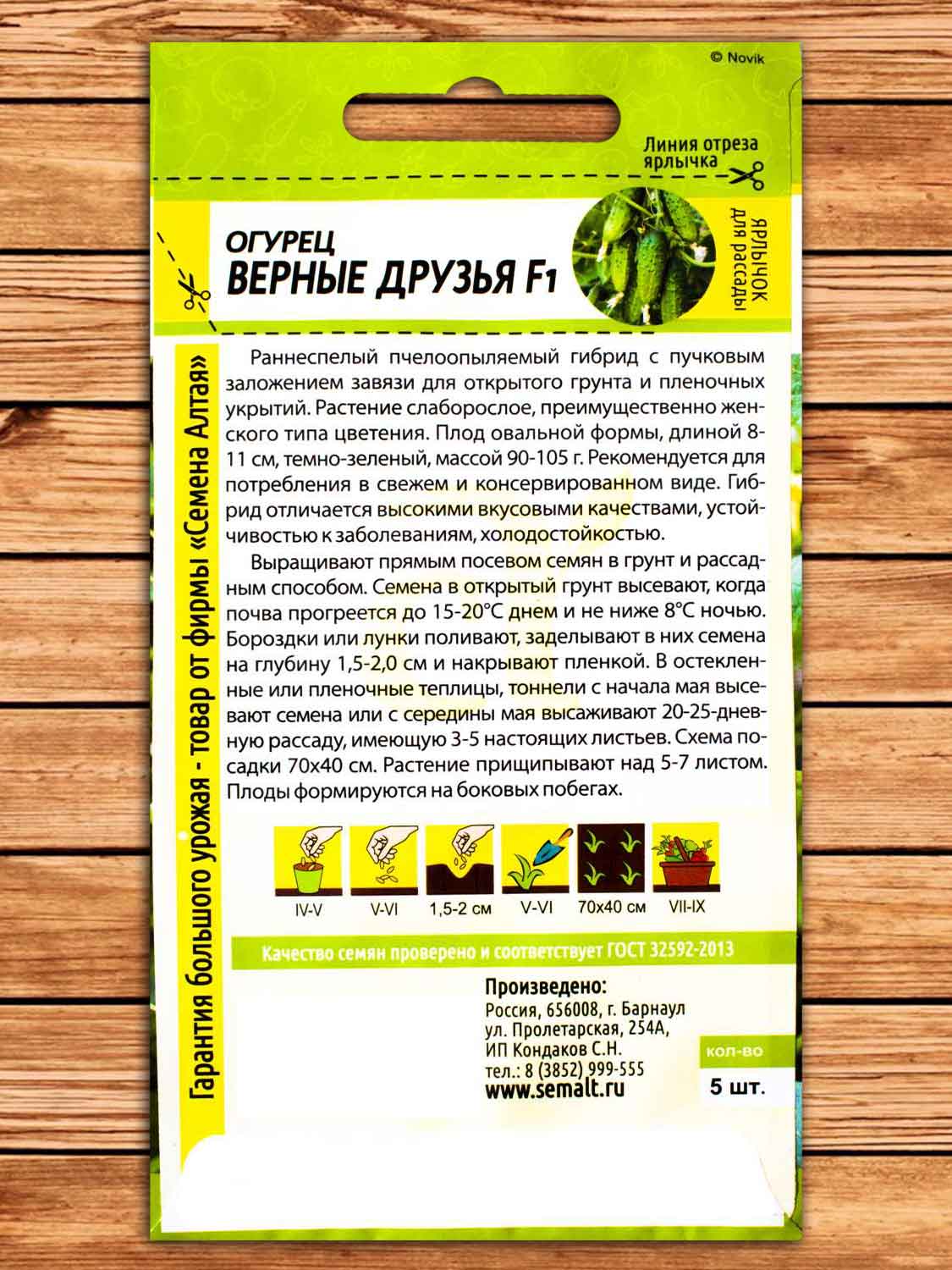 © Novik

Линия отреза ярлычка

ОГУРЕЦ
ВЕРНЫЕ ДРУЗЬЯ F1

ЯРЛЫЧОК для рассады

Раннеспелый пчелоопыляемый гибрид с пучковым заложением завязи для открытого грунта и пленочных укрытий. Растение слаборослое, преимущественно женского типа цветения. Плод овальной формы, длиной 8-11 см, темно-зеленый, массой 90-105 г. Рекомендуется для потребления в свежем и консервированном виде. Гибрид отличается высокими вкусовыми качествами, устойчивостью к заболеваниям, холодостойкостью.

Выращивают прямым посевом семян в грунт и рассадным способом. Семена в открытый грунт высевают, когда почва прогреется до 15-20°С днем и не ниже 8°С ночью. Бороздки или лунки поливают, заделывают в них семена на глубину 1,5-2,0 см и накрывают пленкой. В остекленные или пленочные теплицы, тоннели с начала мая высевают семена или с середины мая высаживают 20-25-дневную рассаду, имеющую 3-5 настоящих листьев. Схема посадки 70х40 см. Растение прищипывают над 5-7 листом. Плоды формируются на боковых побегах.

IV-V
V-VI
1,5-2 см
V-VI
70х40 см
VII-IX

Качество семян проверено и соответствует ГОСТ 32592-2013

Произведено:
Россия, 656008, г. Барнаул
ул. Пролетарская, 254А,
ИП Кондаков С.Н.
тел.: 8 (3852) 999-555
www.semalt.ru

кол-во
5 шт.

Гарантия большого урожая - товар от фирмы «Семена Алтая»